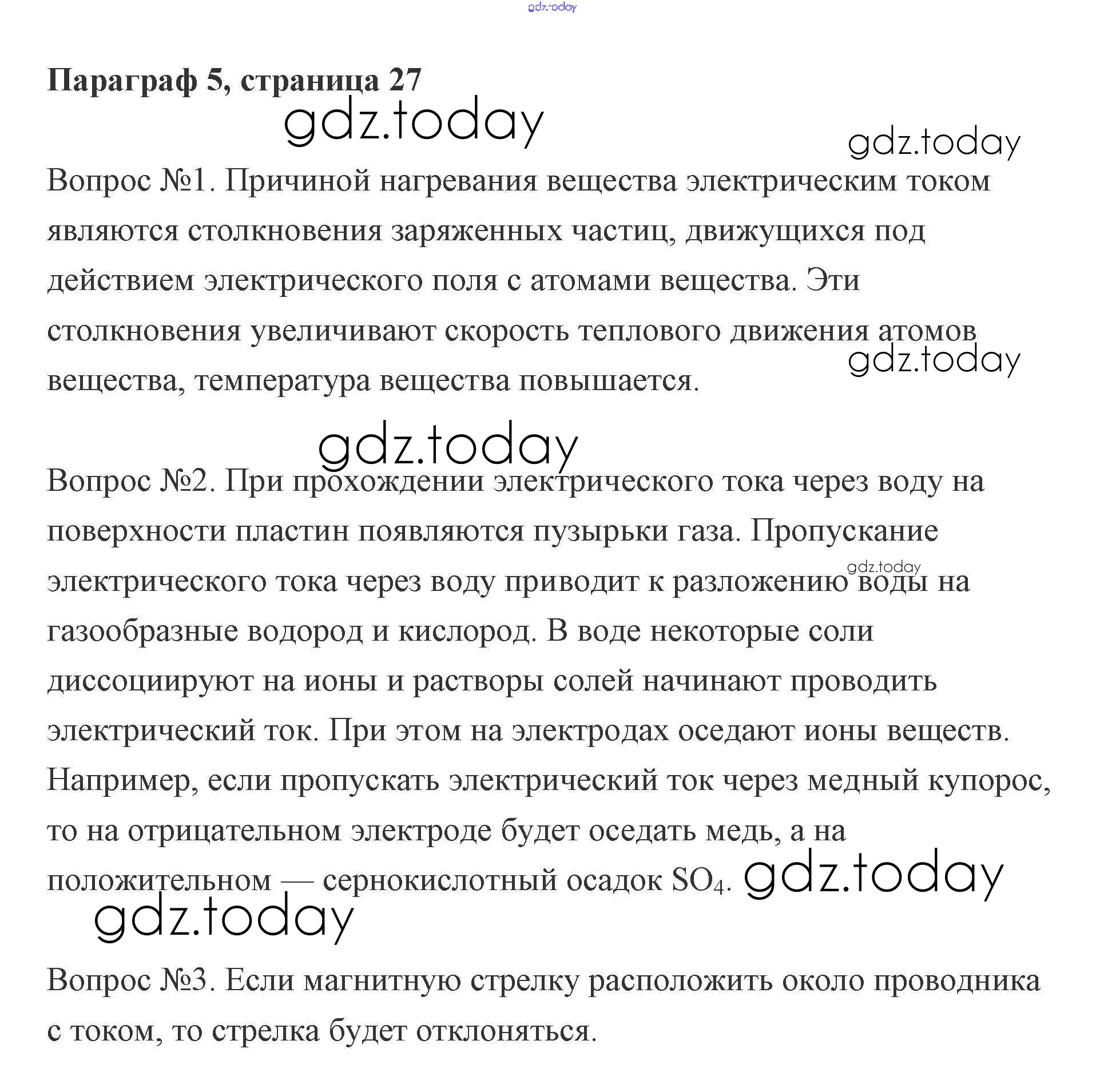 gdz.today

Параграф 5, страница 27

gdz.today

gdz.today

Вопрос №1. Причиной нагревания вещества электрическим током являются столкновения заряженных частиц, движущихся под действием электрического поля с атомами вещества. Эти столкновения увеличивают скорость теплового движения атомов вещества, температура вещества повышается.

gdz.today

gdz.today

Вопрос №2. При прохождении электрического тока через воду на поверхности пластин появляются пузырьки газа. Пропускание электрического тока через воду приводит к разложению воды на газообразные водород и кислород. В воде некоторые соли диссоциируют на ионы и растворы солей начинают проводить электрический ток. При этом на электродах оседают ионы веществ. Например, если пропускать электрический ток через медный купорос, то на отрицательном электроде будет оседать медь, а на положительном — сернокислотный осадок $SO_4$.

gdz.today

gdz.today

gdz.today

Вопрос №3. Если магнитную стрелку расположить около проводника с током, то стрелка будет отклоняться.